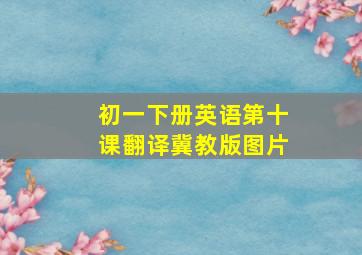 初一下册英语第十课翻译冀教版图片